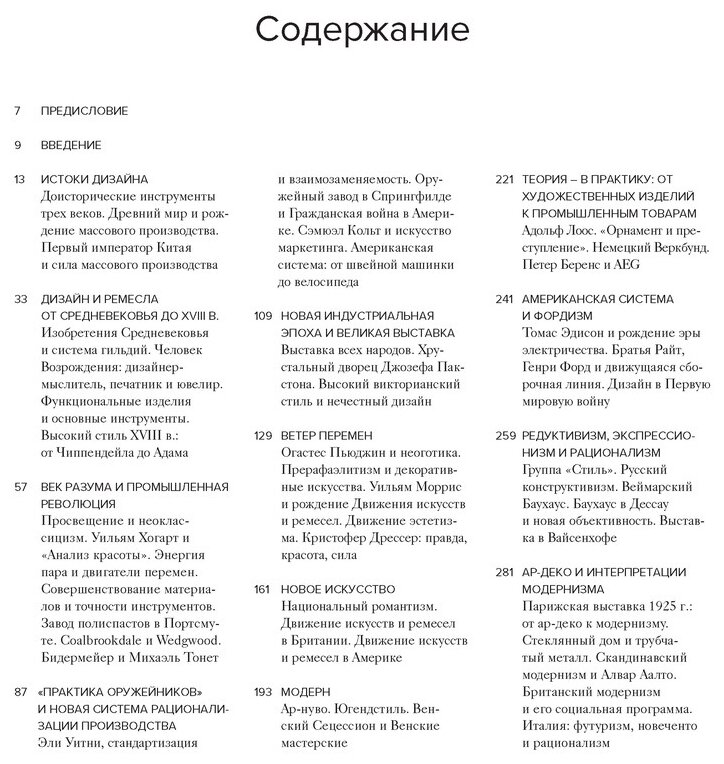 Содержание

7 ПРЕДИСЛОВИЕ

9 ВВЕДЕНИЕ

13 ИСТОКИ ДИЗАЙНА
Доисторические инструменты трех веков. Древний мир и рождение массового производства. Первый император Китая и сила массового производства

33 ДИЗАЙН И РЕМЕСЛА ОТ СРЕДНЕВЕКОВЬЯ ДО XVIII В.
Изобретения Средневековья и система гильдий. Человек Возрождения: дизайнер-мыслитель, печатник и ювелир. Функциональные изделия и основные инструменты. Высокий стиль XVIII в.: от Чиппендейла до Адама

57 ВЕК РАЗУМА И ПРОМЫШЛЕННАЯ РЕВОЛЮЦИЯ
Просвещение и неоклассицизм. Уильям Хогарт и «Анализ красоты». Энергия пара и двигатели перемен. Совершенствование материалов и точности инструментов. Завод полиспастов в Портсмуте. Coalbrookdale и Wedgwood. Бидермейер и Михаэль Тонет

87 «ПРАКТИКА ОРУЖЕЙНИКОВ» И НОВАЯ СИСТЕМА РАЦИОНАЛИЗАЦИИ ПРОИЗВОДСТВА
Эли Уитни, стандартизация и взаимозаменяемость. Оружейный завод в Спрингфилде и Гражданская война в Америке. Сэмюэл Кольт и искусство маркетинга. Американская система: от швейной машинки до велосипеда

109 НОВАЯ ИНДУСТРИАЛЬНАЯ ЭПОХА И ВЕЛИКАЯ ВЫСТАВКА
Выставка всех народов. Хрустальный дворец Джозефа Пакстона. Высокий викторианский стиль и нечестный дизайн

129 ВЕТЕР ПЕРЕМЕН
Огастес Пьюджин и неоготика. Прерафаэлитизм и декоративные искусства. Уильям Моррис и рождение Движения искусств и ремесел. Движение эстетизма. Кристофер Дрессер: правда, красота, сила

161 НОВОЕ ИСКУССТВО
Национальный романтизм. Движение искусств и ремесел в Британии. Движение искусств и ремесел в Америке

193 МОДЕРН
Ар-нуво. Югендстиль. Венский Сецессион и Венские мастерские

221 ТЕОРИЯ – В ПРАКТИКУ: ОТ ХУДОЖЕСТВЕННЫХ ИЗДЕЛИЙ К ПРОМЫШЛЕННЫМ ТОВАРАМ
Адольф Лоос. «Орнамент и преступление». Немецкий Веркбунд. Петер Беренс и AEG

241 АМЕРИКАНСКАЯ СИСТЕМА И ФОРДИЗМ
Томас Эдисон и рождение эры электричества. Братья Райт, Генри Форд и движущаяся сборочная линия. Дизайн в Первую мировую войну

259 РЕДУКТИВИЗМ, ЭКСПРЕССИОНИЗМ И РАЦИОНАЛИЗМ
Группа «Стиль». Русский конструктивизм. Веймарский Баухаус. Баухаус в Дессау и новая объективность. Выставка в Вайсенхофе

281 АР-ДЕКО И ИНТЕРПРЕТАЦИИ МОДЕРНИЗМА
Парижская выставка 1925 г.: от ар-деко к модернизму. Стеклянный дом и трубчатый металл. Скандинавский модернизм и Алвар Аалто. Британский модернизм и его социальная программа. Италия: футуризм, новеченто и рационализм